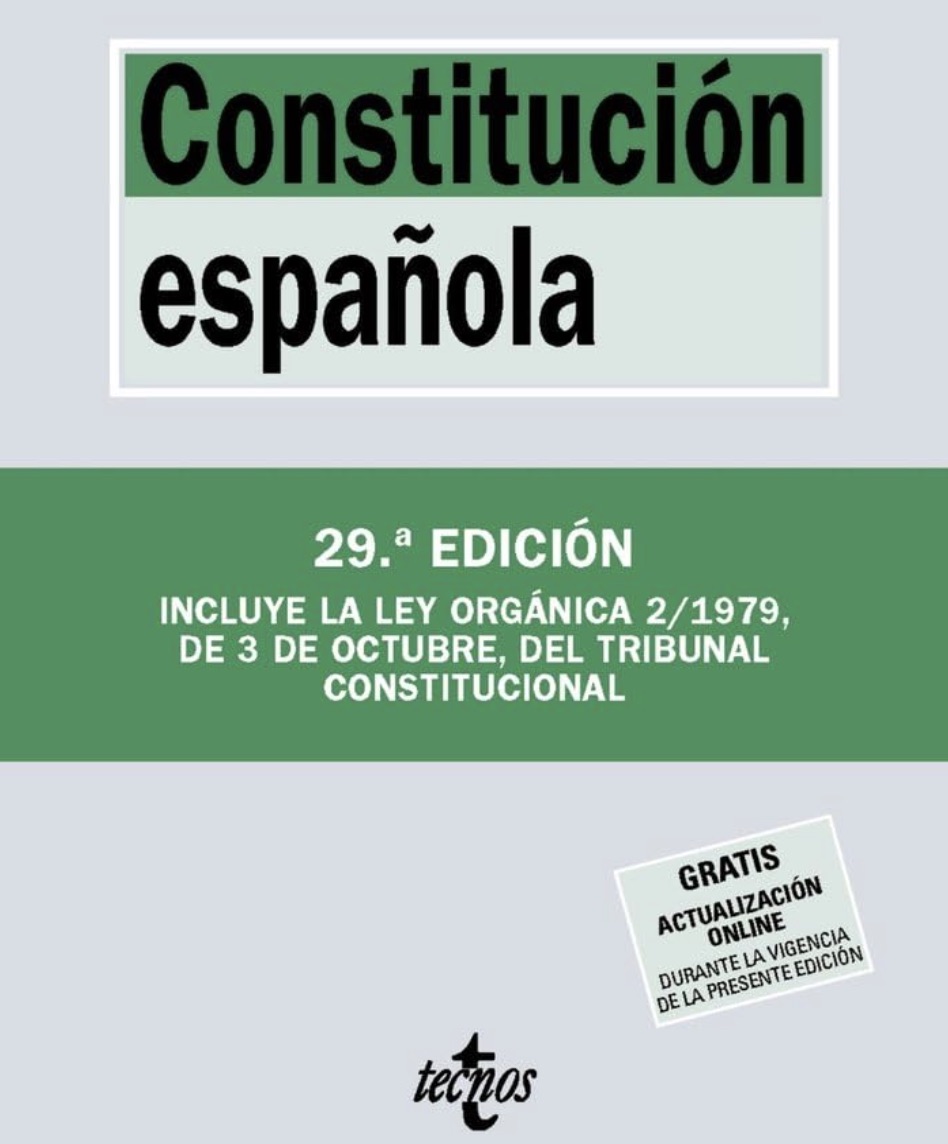 Constitución española

29.ª EDICIÓN

INCLUYE LA LEY ORGÁNICA 2/1979, DE 3 DE OCTUBRE, DEL TRIBUNAL CONSTITUCIONAL

GRATIS
ACTUALIZACIÓN ONLINE
DURANTE LA VIGENCIA DE LA PRESENTE EDICIÓN

tecnos